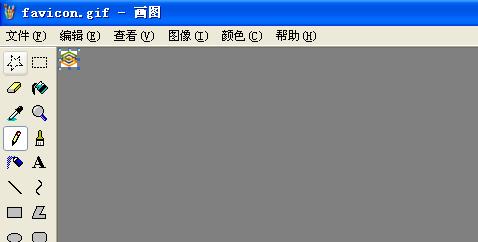 favicon.gif - 画图

文件(F) 编辑(E) 查看(V) 图像(I) 颜色(C) 帮助(H)

A